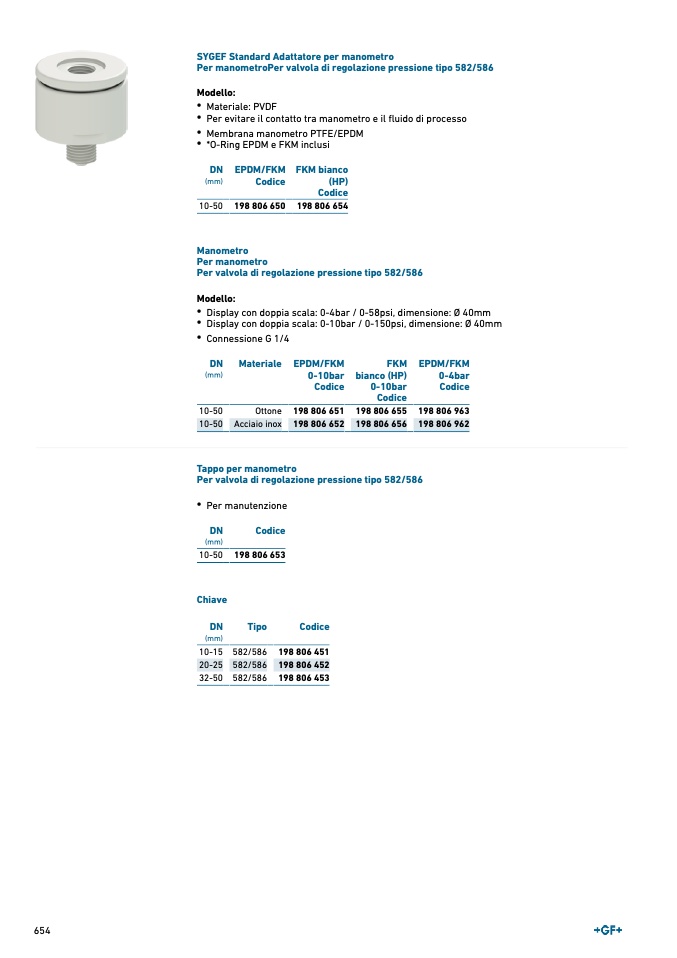 SYGEF Standard Adattatore per manometro
Per manometroPer valvola di regolazione pressione tipo 582/586

Modello:
• Materiale: PVDF
• Per evitare il contatto tra manometro e il fluido di processo
• Membrana manometro PTFE/EPDM
• *O-Ring EPDM e FKM inclusi

| DN (mm) | EPDM/FKM Codice | FKM bianco (HP) Codice |
|---|---|---|
| 10-50 | 198 806 650 | 198 806 654 |

Manometro
Per manometro
Per valvola di regolazione pressione tipo 582/586

Modello:
• Display con doppia scala: 0-4bar / 0-58psi, dimensione: Ø 40mm
• Display con doppia scala: 0-10bar / 0-150psi, dimensione: Ø 40mm
• Connessione G 1/4

| DN (mm) | Materiale | EPDM/FKM 0-10bar Codice | FKM bianco (HP) 0-10bar Codice | EPDM/FKM 0-4bar Codice |
|---|---|---|---|---|
| 10-50 | Ottone | 198 806 651 | 198 806 655 | 198 806 963 |
| 10-50 | Acciaio inox | 198 806 652 | 198 806 656 | 198 806 962 |

Tappo per manometro
Per valvola di regolazione pressione tipo 582/586

• Per manutenzione

| DN (mm) | Codice |
|---|---|
| 10-50 | 198 806 653 |

Chiave

| DN (mm) | Tipo | Codice |
|---|---|---|
| 10-15 | 582/586 | 198 806 451 |
| 20-25 | 582/586 | 198 806 452 |
| 32-50 | 582/586 | 198 806 453 |

654

+GF+